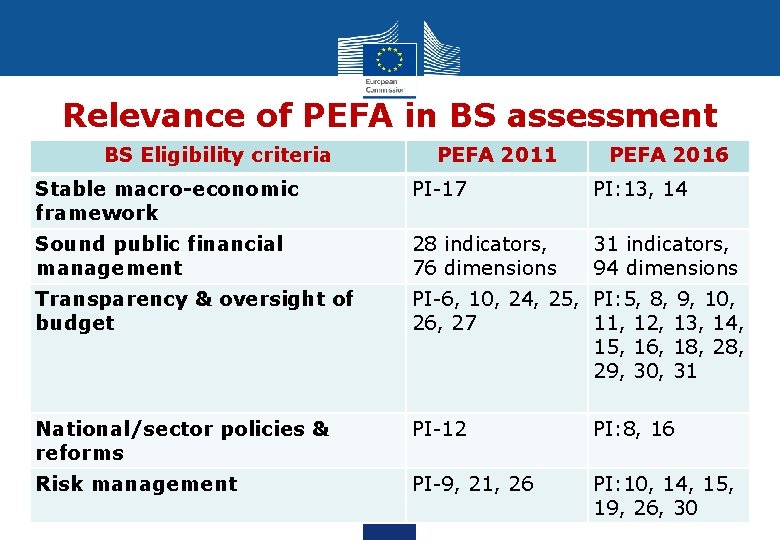 European Commission

Relevance of PEFA in BS assessment

| BS Eligibility criteria | PEFA 2011 | PEFA 2016 |
|---|---|---|
| Stable macro-economic framework | PI-17 | PI:13, 14 |
| Sound public financial management | 28 indicators, 76 dimensions | 31 indicators, 94 dimensions |
| Transparency & oversight of budget | PI-6, 10, 24, 25, 26, 27 | PI:5, 8, 9, 10, 11, 12, 13, 14, 15, 16, 18, 28, 29, 30, 31 |
| National/sector policies & reforms | PI-12 | PI:8, 16 |
| Risk management | PI-9, 21, 26 | PI:10, 14, 15, 19, 26, 30 |